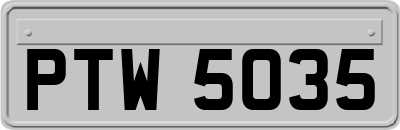 PTW 5035